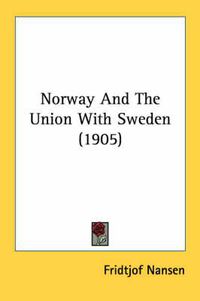 Norway And The Union With Sweden (1905)

Fridtjof Nansen